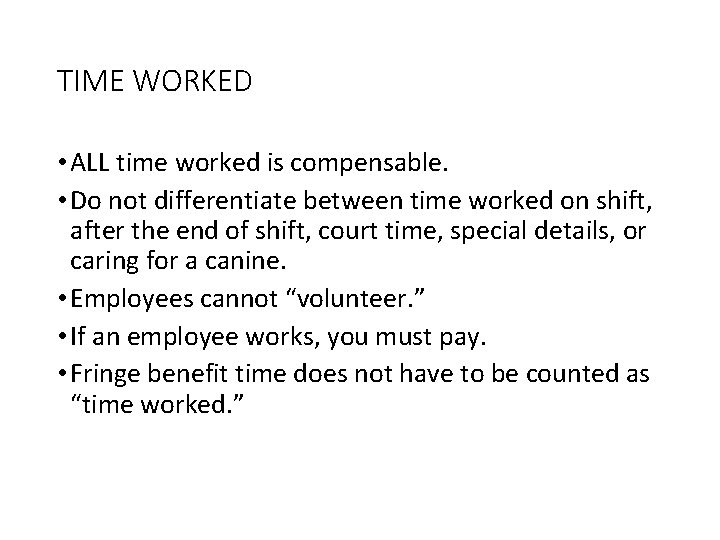 TIME WORKED

• ALL time worked is compensable.
• Do not differentiate between time worked on shift, after the end of shift, court time, special details, or caring for a canine.
• Employees cannot “volunteer.”
• If an employee works, you must pay.
• Fringe benefit time does not have to be counted as “time worked.”